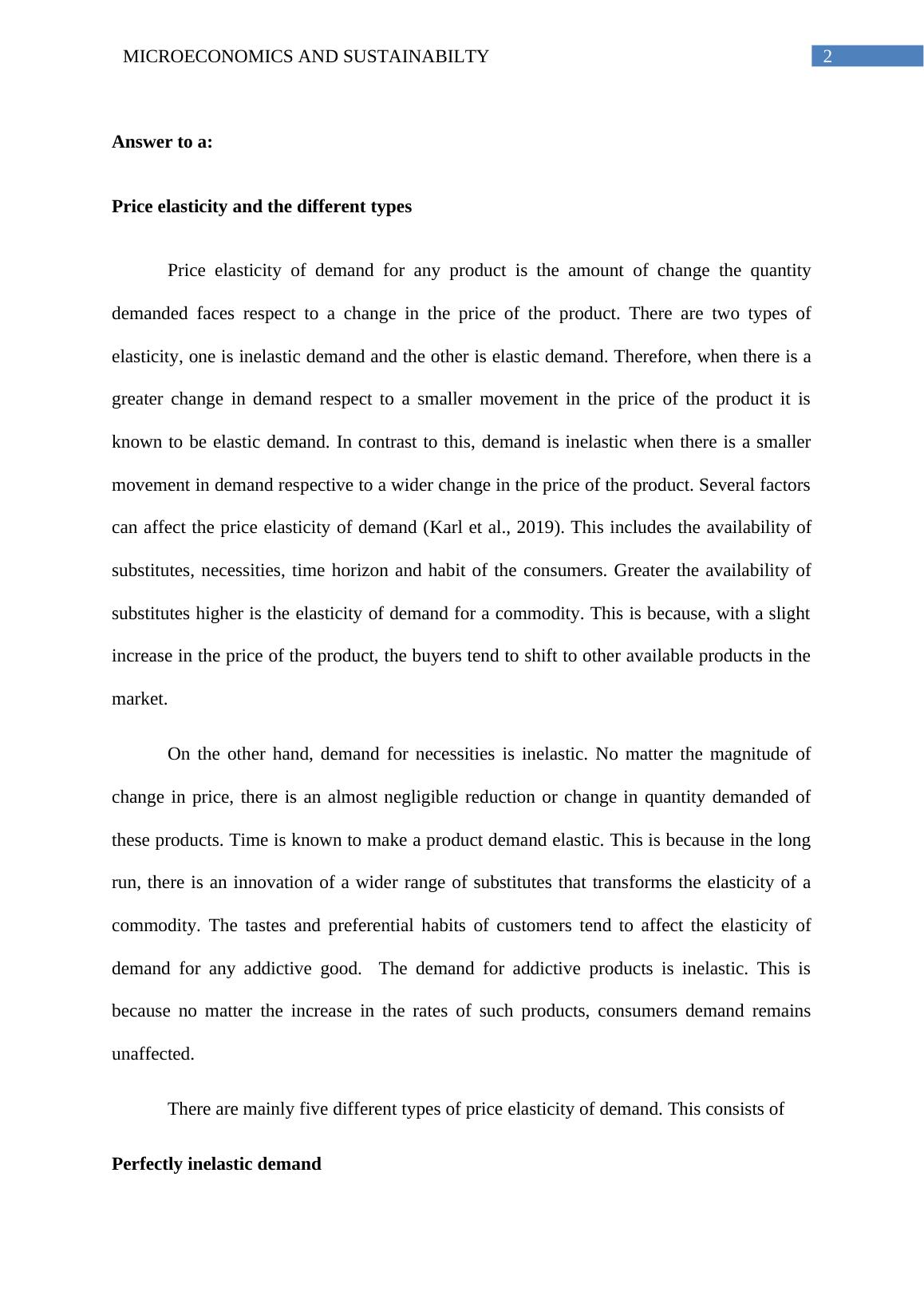 MICROECONOMICS AND SUSTAINABILTY 2

**Answer to a:**

**Price elasticity and the different types**

Price elasticity of demand for any product is the amount of change the quantity demanded faces respect to a change in the price of the product. There are two types of elasticity, one is inelastic demand and the other is elastic demand. Therefore, when there is a greater change in demand respect to a smaller movement in the price of the product it is known to be elastic demand. In contrast to this, demand is inelastic when there is a smaller movement in demand respective to a wider change in the price of the product. Several factors can affect the price elasticity of demand (Karl et al., 2019). This includes the availability of substitutes, necessities, time horizon and habit of the consumers. Greater the availability of substitutes higher is the elasticity of demand for a commodity. This is because, with a slight increase in the price of the product, the buyers tend to shift to other available products in the market.

On the other hand, demand for necessities is inelastic. No matter the magnitude of change in price, there is an almost negligible reduction or change in quantity demanded of these products. Time is known to make a product demand elastic. This is because in the long run, there is an innovation of a wider range of substitutes that transforms the elasticity of a commodity. The tastes and preferential habits of customers tend to affect the elasticity of demand for any addictive good. The demand for addictive products is inelastic. This is because no matter the increase in the rates of such products, consumers demand remains unaffected.

There are mainly five different types of price elasticity of demand. This consists of

**Perfectly inelastic demand**